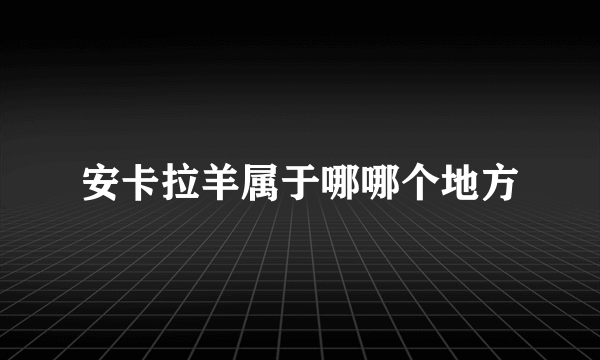 安卡拉羊属于哪哪个地方